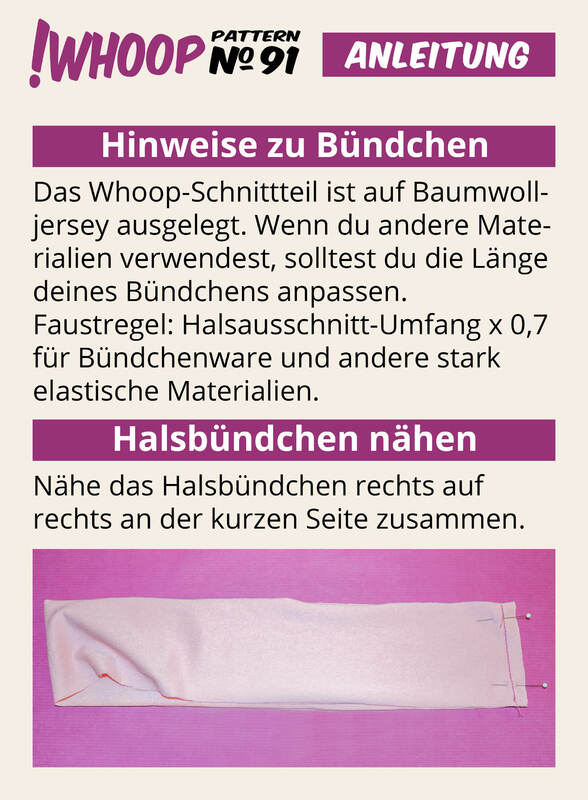 !WHOOP PATTERN № 91

ANLEITUNG

Hinweise zu Bündchen

Das Whoop-Schnittteil ist auf Baumwolljersey ausgelegt. Wenn du andere Materialien verwendest, solltest du die Länge deines Bündchens anpassen. Faustregel: Halsausschnitt-Umfang x 0,7 für Bündchenware und andere stark elastische Materialien.

Halsbündchen nähen

Nähe das Halsbündchen rechts auf rechts an der kurzen Seite zusammen.